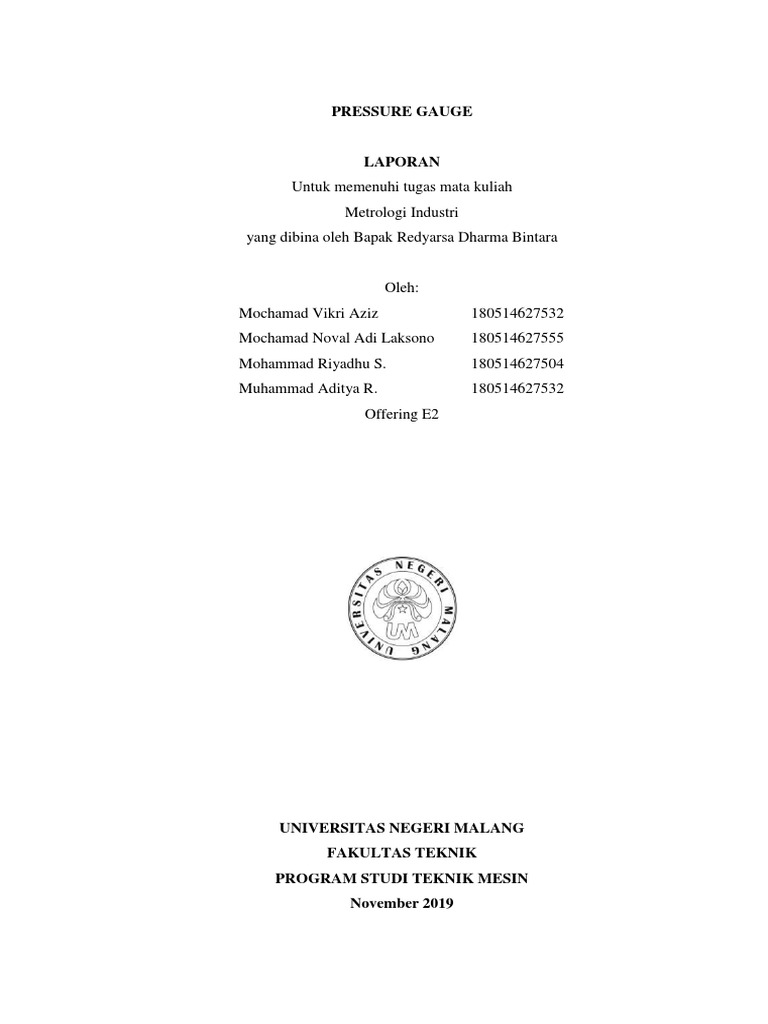 PRESSURE GAUGE

LAPORAN
Untuk memenuhi tugas mata kuliah
Metrologi Industri
yang dibina oleh Bapak Redyarsa Dharma Bintara

Oleh:
Mochamad Vikri Aziz 180514627532
Mochamad Noval Adi Laksono 180514627555
Mohammad Riyadhu S. 180514627504
Muhammad Aditya R. 180514627532
Offering E2

UNIVERSITAS NEGERI MALANG
UM

UNIVERSITAS NEGERI MALANG
FAKULTAS TEKNIK
PROGRAM STUDI TEKNIK MESIN
November 2019